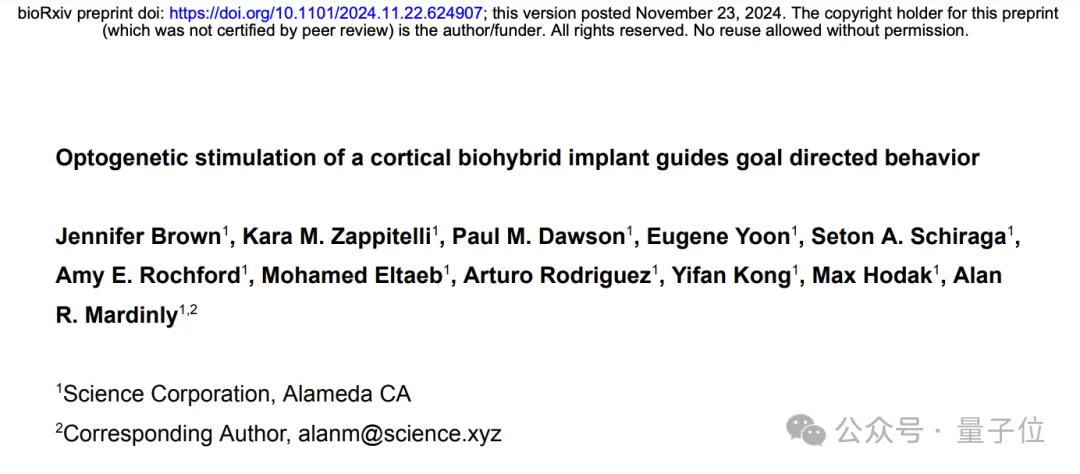 bioRxiv preprint doi: https://doi.org/10.1101/2024.11.22.624907; this version posted November 23, 2024. The copyright holder for this preprint (which was not certified by peer review) is the author/funder. All rights reserved. No reuse allowed without permission.

Optogenetic stimulation of a cortical biohybrid implant guides goal directed behavior

Jennifer Brown$^{1}$, Kara M. Zappitelli$^{1}$, Paul M. Dawson$^{1}$, Eugene Yoon$^{1}$, Seton A. Schiraga$^{1}$, Amy E. Rochford$^{1}$, Mohamed Eltaeb$^{1}$, Arturo Rodriguez$^{1}$, Yifan Kong$^{1}$, Max Hodak$^{1}$, Alan R. Mardinly$^{1,2}$

$^{1}$Science Corporation, Alameda CA

$^{2}$Corresponding Author, alanm@science.xyz

公众号 · 量子位